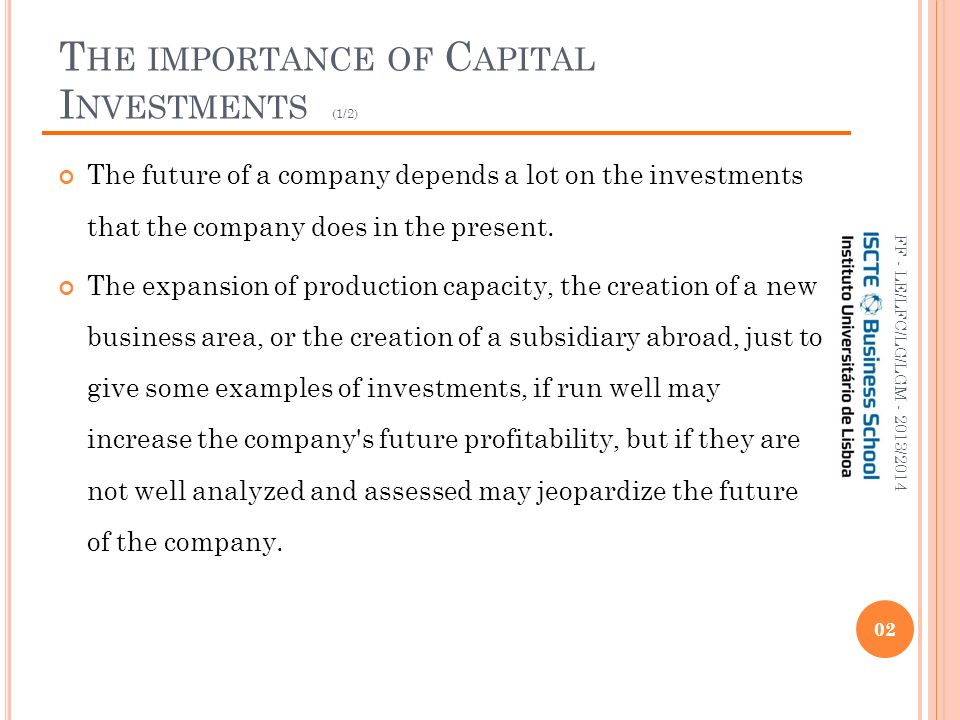 THE IMPORTANCE OF CAPITAL INVESTMENTS (1/2)

The future of a company depends a lot on the investments that the company does in the present.

The expansion of production capacity, the creation of a new business area, or the creation of a subsidiary abroad, just to give some examples of investments, if run well may increase the company's future profitability, but if they are not well analyzed and assessed may jeopardize the future of the company.

FF - LE/LFC/LG/LGM - 2013/2014

ISCTE Business School
Instituto Universitário de Lisboa

02